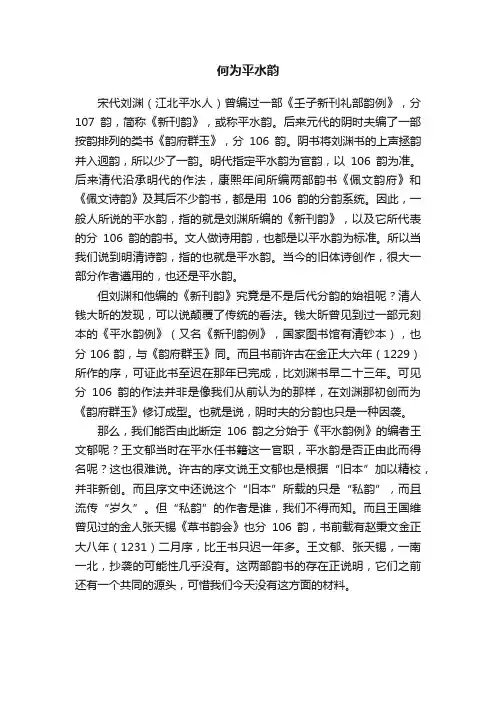 何为平水韵

宋代刘渊（江北平水人）曾编过一部《壬子新刊礼部韵例》，分 107 韵，简称《新刊韵》，或称平水韵。后来元代的阴时夫编了一部按韵排列的类书《韵府群玉》，分 106 韵。阴书将刘渊书的上声拯韵并入迥韵，所以少了一韵。明代指定平水韵为官韵，以 106 韵为准。后来清代沿承明代的作法，康熙年间所编两部韵书《佩文韵府》和《佩文诗韵》及其后不少韵书，都是用 106 韵的分韵系统。因此，一般人所说的平水韵，指的就是刘渊所编的《新刊韵》，以及它所代表的分 106 韵的韵书。文人做诗用韵，也都是以平水韵为标准。所以当我们说到明清诗韵，指的也就是平水韵。当今的旧体诗创作，很大一部分作者遵用的，也还是平水韵。

但刘渊和他编的《新刊韵》究竟是不是后代分韵的始祖呢？清人钱大昕的发现，可以说颠覆了传统的看法。钱大昕曾见到过一部元刻本的《平水韵例》（又名《新刊韵例》，国家图书馆有清钞本），也分 106 韵，与《韵府群玉》同。而且书前许古在金正大六年（1229）所作的序，可证此书至迟在那年已完成，比刘渊书早二十三年。可见分 106 韵的作法并非是像我们从前认为的那样，在刘渊那初创而为《韵府群玉》修订成型。也就是说，阴时夫的分韵也只是一种因袭。

那么，我们能否由此断定 106 韵之分始于《平水韵例》的编者王文郁呢？王文郁当时在平水任书籍这一官职，平水韵是否正由此而得名呢？这也很难说。许古的序文说王文郁也是根据“旧本”加以精校，并非新创。而且序文中还说这个“旧本”所载的只是“私韵”，而且流传“岁久”。但“私韵”的作者是谁，我们不得而知。而且王国维曾见过的金人张天锡《草书韵会》也分 106 韵，书前载有赵秉文金正大八年（1231）二月序，比王书只迟一年多。王文郁、张天锡，一南一北，抄袭的可能性几乎没有。这两部韵书的存在正说明，它们之前还有一个共同的源头，可惜我们今天没有这方面的材料。